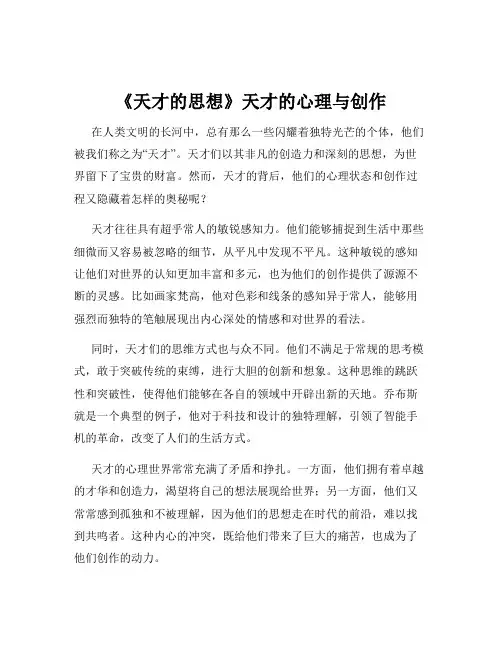 《天才的思想》天才的心理与创作

在人类文明的长河中，总有那么一些闪耀着独特光芒的个体，他们被我们称之为“天才”。天才们以其非凡的创造力和深刻的思想，为世界留下了宝贵的财富。然而，天才的背后，他们的心理状态和创作过程又隐藏着怎样的奥秘呢？

天才往往具有超乎常人的敏锐感知力。他们能够捕捉到生活中那些细微而又容易被忽略的细节，从平凡中发现不平凡。这种敏锐的感知让他们对世界的认知更加丰富和多元，也为他们的创作提供了源源不断的灵感。比如画家梵高，他对色彩和线条的感知异于常人，能够用强烈而独特的笔触展现出内心深处的情感和对世界的看法。

同时，天才们的思维方式也与众不同。他们不满足于常规的思考模式，敢于突破传统的束缚，进行大胆的创新和想象。这种思维的跳跃性和突破性，使得他们能够在各自的领域中开辟出新的天地。乔布斯就是一个典型的例子，他对于科技和设计的独特理解，引领了智能手机的革命，改变了人们的生活方式。

天才的心理世界常常充满了矛盾和挣扎。一方面，他们拥有着卓越的才华和创造力，渴望将自己的想法展现给世界；另一方面，他们又常常感到孤独和不被理解，因为他们的思想走在时代的前沿，难以找到共鸣者。这种内心的冲突，既给他们带来了巨大的痛苦，也成为了他们创作的动力。